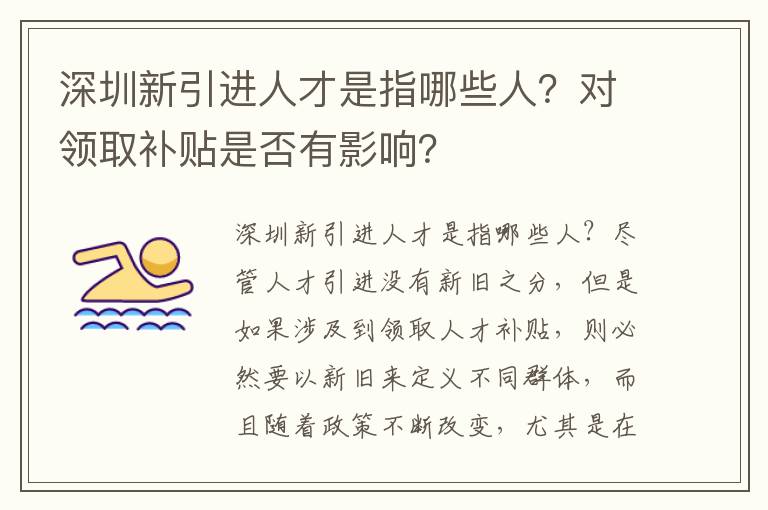 深圳新引进人才是指哪些人？对领取补贴是否有影响？

深圳新引进人才是指哪些人？尽管人才引进没有新旧之分，但是如果涉及到领取人才补贴，则必然要以新旧来定义不同群体，而且随着政策不断改变，尤其是在